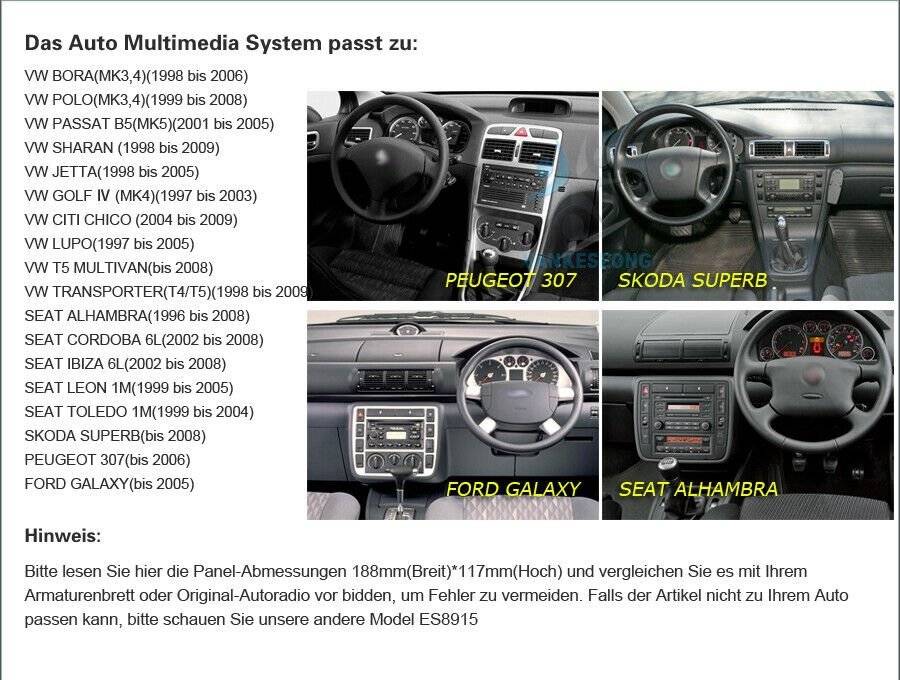 Das Auto Multimedia System passt zu:

VW BORA(MK3,4)(1998 bis 2006)
VW POLO(MK3,4)(1999 bis 2008)
VW PASSAT B5(MK5)(2001 bis 2005)
VW SHARAN (1998 bis 2009)
VW JETTA(1998 bis 2005)
VW GOLF Ⅳ (MK4)(1997 bis 2003)
VW CITI CHICO (2004 bis 2009)
VW LUPO(1997 bis 2005)
VW T5 MULTIVAN(bis 2008)
VW TRANSPORTER(T4/T5)(1998 bis 2009)
SEAT ALHAMBRA(1996 bis 2008)
SEAT CORDOBA 6L(2002 bis 2008)
SEAT IBIZA 6L(2002 bis 2008)
SEAT LEON 1M(1999 bis 2005)
SEAT TOLEDO 1M(1999 bis 2004)
SKODA SUPERB(bis 2008)
PEUGEOT 307(bis 2006)
FORD GALAXY(bis 2005)

PEUGEOT 307
SKODA SUPERB
FORD GALAXY
SEAT ALHAMBRA

Hinweis:

Bitte lesen Sie hier die Panel-Abmessungen 188mm(Breit)*117mm(Hoch) und vergleichen Sie es mit Ihrem Armaturenbrett oder Original-Autoradio vor bidden, um Fehler zu vermeiden. Falls der Artikel nicht zu Ihrem Auto passen kann, bitte schauen Sie unsere andere Model ES8915